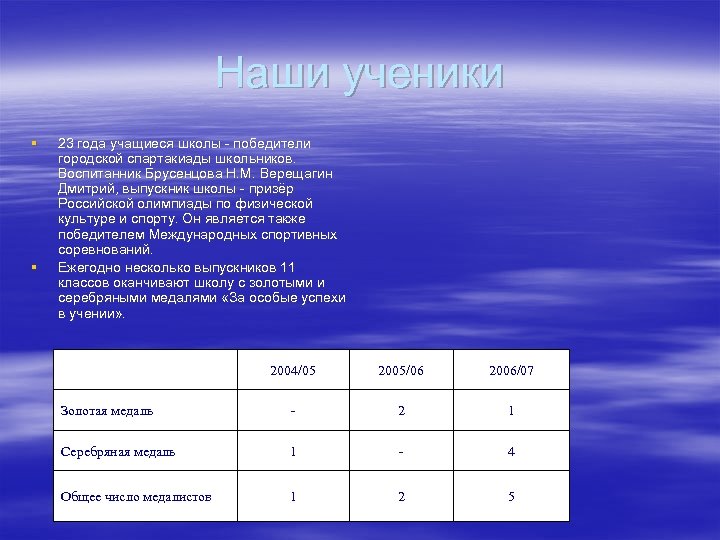 Наши ученики

23 года учащиеся школы - победители городской спартакиады школьников. Воспитанник Брусенцова Н.М. Верещагин Дмитрий, выпускник школы - призёр Российской олимпиады по физической культуре и спорту. Он является также победителем Международных спортивных соревнований.

Ежегодно несколько выпускников 11 классов оканчивают школу с золотыми и серебряными медалями «За особые успехи в учении».

| | 2004/05 | 2005/06 | 2006/07 |
|---|---|---|---|
| Золотая медаль | - | 2 | 1 |
| Серебряная медаль | 1 | - | 4 |
| Общее число медалистов | 1 | 2 | 5 |